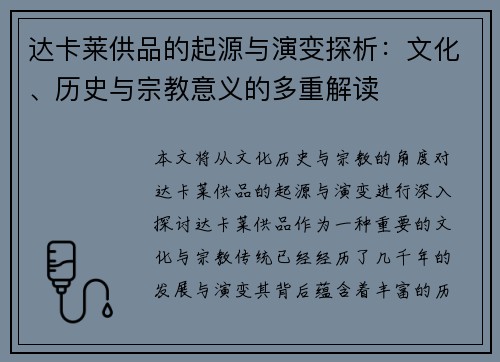 达卡莱供品的起源与演变探析：文化、历史与宗教意义的多重解读

本文将从文化历史与宗教的角度对达卡莱供品的起源与演变进行深入探讨达卡莱供品作为一种重要的文化与宗教传统已经经历了几千年的发展与演变其背后蕴含着丰富的历